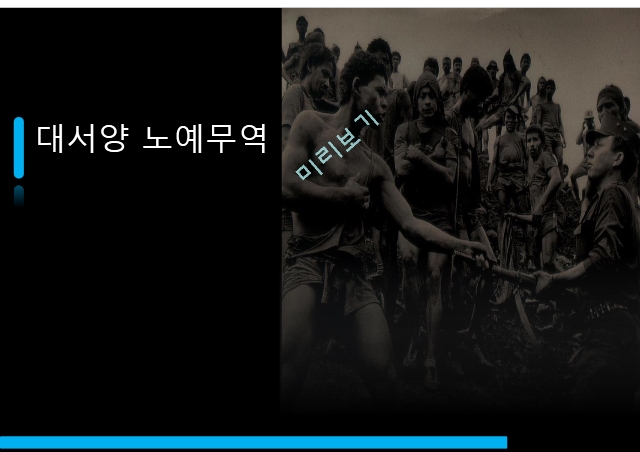 대서양 노예무역

미리보기